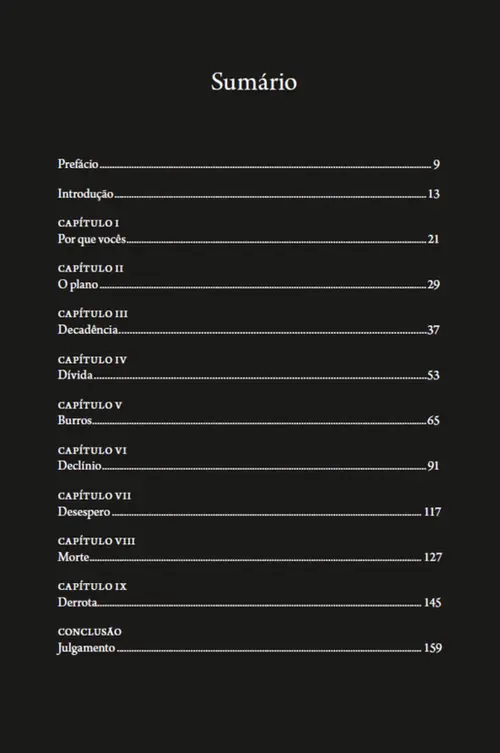 Sumário

Prefácio 9

Introdução 13

CAPÍTULO I
Por que vocês 21

CAPÍTULO II
O plano 29

CAPÍTULO III
Decadência 37

CAPÍTULO IV
Dívida 53

CAPÍTULO V
Burros 65

CAPÍTULO VI
Declínio 91

CAPÍTULO VII
Desespero 117

CAPÍTULO VIII
Morte 127

CAPÍTULO IX
Derrota 145

CONCLUSÃO
Julgamento 159